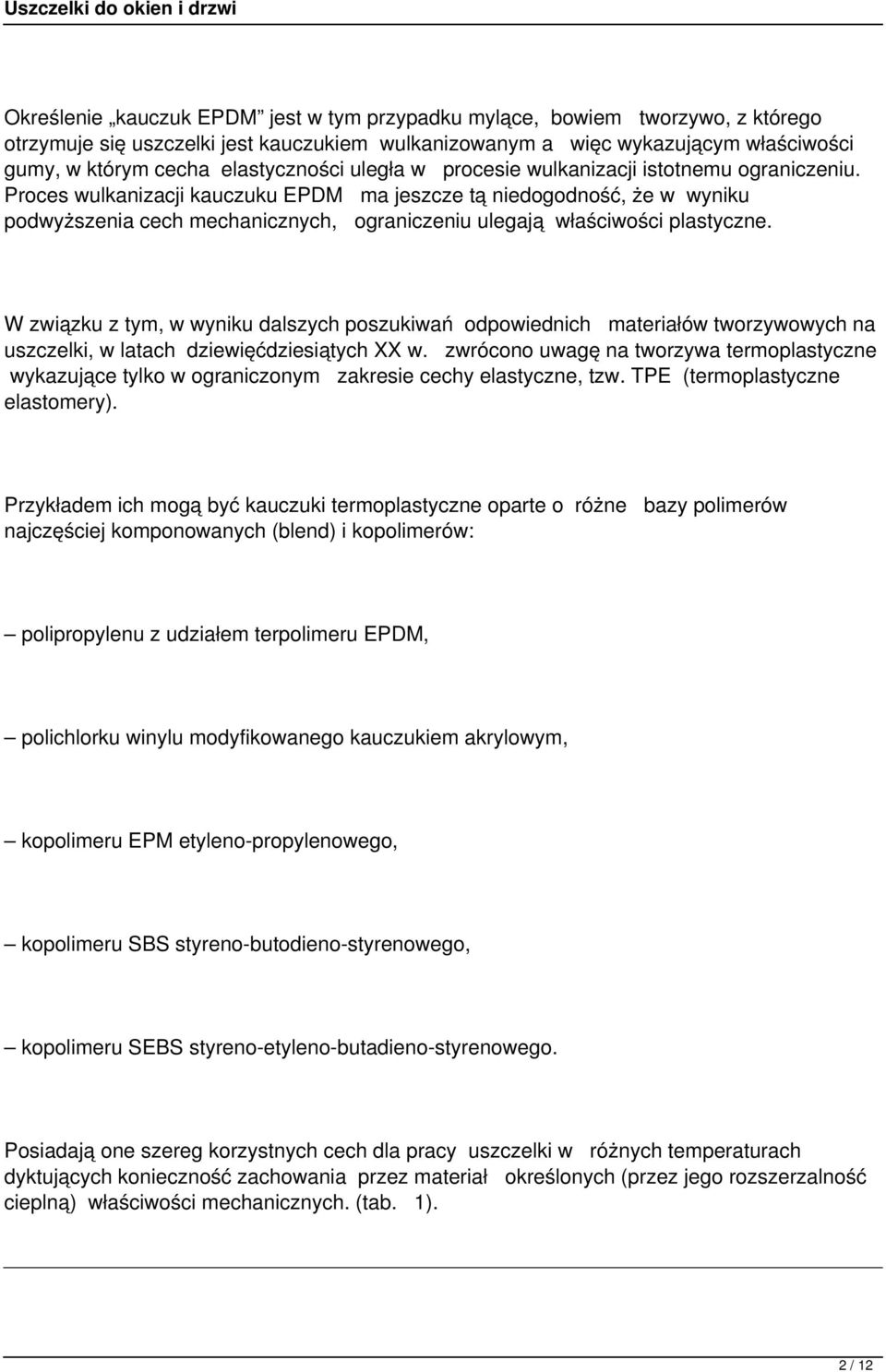 Uszczelki do okien i drzwi

Określenie „kauczuk EPDM” jest w tym przypadku mylące, bowiem tworzywo, z którego otrzymuje się uszczelki jest kauczukiem wulkanizowanym a więc wykazującym właściwości gumy, w którym cecha elastyczności uległa w procesie wulkanizacji istotnemu ograniczeniu. Proces wulkanizacji kauczuku EPDM ma jeszcze tą niedogodność, że w wyniku podwyższenia cech mechanicznych, ograniczeniu ulegają właściwości plastyczne.

W związku z tym, w wyniku dalszych poszukiwań odpowiednich materiałów tworzywowych na uszczelki, w latach dziewięćdziesiątych XX w. zwrócono uwagę na tworzywa termoplastyczne wykazujące tylko w ograniczonym zakresie cechy elastyczne, tzw. TPE (termoplastyczne elastomery).

Przykładem ich mogą być kauczuki termoplastyczne oparte o różne bazy polimerów najczęściej komponowanych (blend) i kopolimerów:

– polipropylenu z udziałem terpolimeru EPDM,

– polichlorku winylu modyfikowanego kauczukiem akrylowym,

– kopolimeru EPM etyleno-propylenowego,

– kopolimeru SBS styreno-butodieno-styrenowego,

– kopolimeru SEBS styreno-etyleno-butadieno-styrenowego.

Posiadają one szereg korzystnych cech dla pracy uszczelki w różnych temperaturach dyktujących konieczność zachowania przez materiał określonych (przez jego rozszerzalność cieplną) właściwości mechanicznych. (tab. 1).

2 / 12